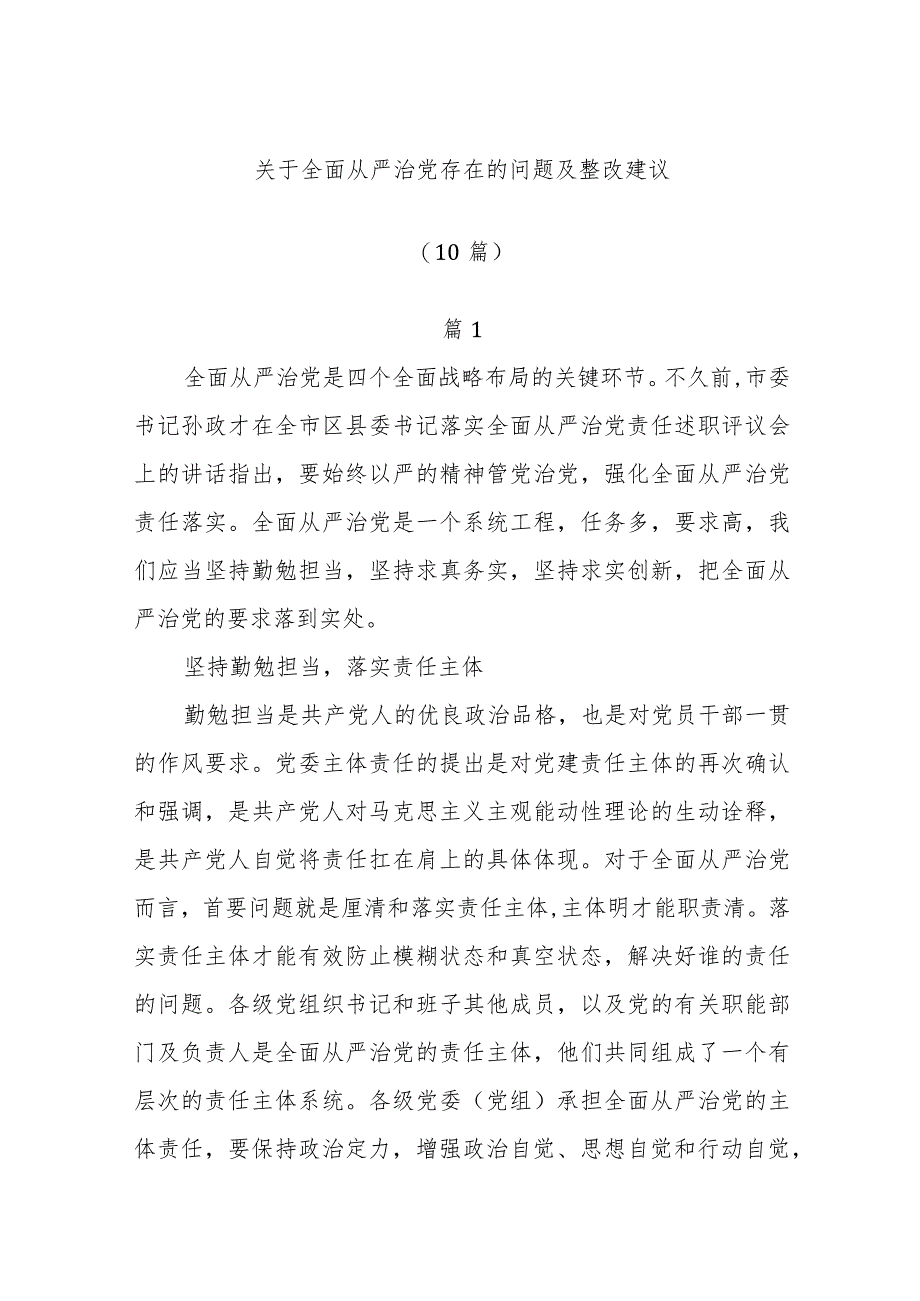 关于全面从严治党存在的问题及整改建议

（10 篇）

篇 1

全面从严治党是四个全面战略布局的关键环节。不久前,市委书记孙政才在全市区县委书记落实全面从严治党责任述职评议会上的讲话指出，要始终以严的精神管党治党，强化全面从严治党责任落实。全面从严治党是一个系统工程，任务多，要求高，我们应当坚持勤勉担当，坚持求真务实，坚持求实创新，把全面从严治党的要求落到实处。

坚持勤勉担当，落实责任主体

勤勉担当是共产党人的优良政治品格，也是对党员干部一贯的作风要求。党委主体责任的提出是对党建责任主体的再次确认和强调，是共产党人对马克思主义主观能动性理论的生动诠释，是共产党人自觉将责任扛在肩上的具体体现。对于全面从严治党而言，首要问题就是厘清和落实责任主体,主体明才能职责清。落实责任主体才能有效防止模糊状态和真空状态，解决好谁的责任的问题。各级党组织书记和班子其他成员，以及党的有关职能部门及负责人是全面从严治党的责任主体，他们共同组成了一个有层次的责任主体系统。各级党委（党组）承担全面从严治党的主体责任，要保持政治定力，增强政治自觉、思想自觉和行动自觉，